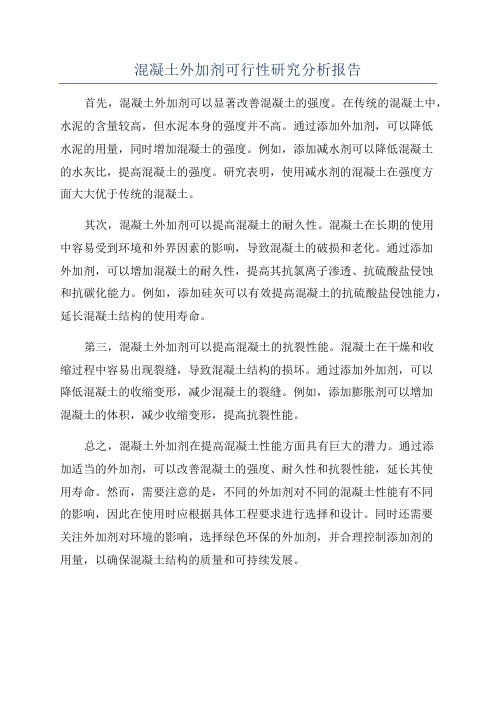 混凝土外加剂可行性研究分析报告

首先，混凝土外加剂可以显著改善混凝土的强度。在传统的混凝土中，水泥的含量较高，但水泥本身的强度并不高。通过添加外加剂，可以降低水泥的用量，同时增加混凝土的强度。例如，添加减水剂可以降低混凝土的水灰比，提高混凝土的强度。研究表明，使用减水剂的混凝土在强度方面大大优于传统的混凝土。

其次，混凝土外加剂可以提高混凝土的耐久性。混凝土在长期的使用中容易受到环境和外界因素的影响，导致混凝土的破损和老化。通过添加外加剂，可以增加混凝土的耐久性，提高其抗氯离子渗透、抗硫酸盐侵蚀和抗碳化能力。例如，添加硅灰可以有效提高混凝土的抗硫酸盐侵蚀能力，延长混凝土结构的使用寿命。

第三，混凝土外加剂可以提高混凝土的抗裂性能。混凝土在干燥和收缩过程中容易出现裂缝，导致混凝土结构的损坏。通过添加外加剂，可以降低混凝土的收缩变形，减少混凝土的裂缝。例如，添加膨胀剂可以增加混凝土的体积，减少收缩变形，提高抗裂性能。

总之，混凝土外加剂在提高混凝土性能方面具有巨大的潜力。通过添加适当的外加剂，可以改善混凝土的强度、耐久性和抗裂性能，延长其使用寿命。然而，需要注意的是，不同的外加剂对不同的混凝土性能有不同的影响，因此在使用时应根据具体工程要求进行选择和设计。同时还需要关注外加剂对环境的影响，选择绿色环保的外加剂，并合理控制添加剂的用量，以确保混凝土结构的质量和可持续发展。